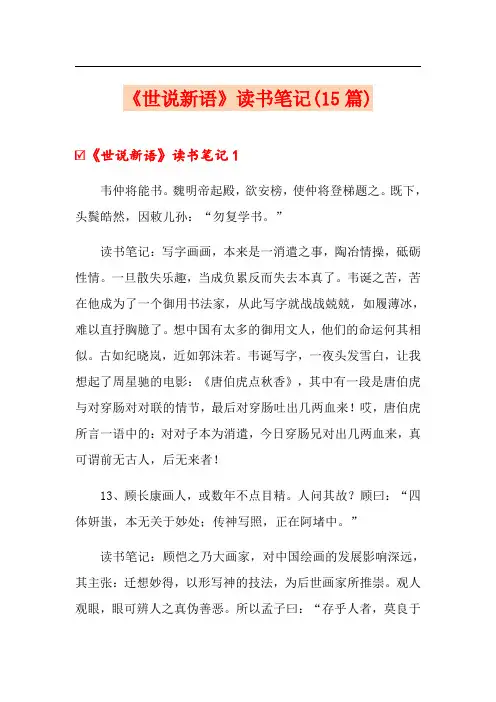 《世说新语》读书笔记(15篇)

☑《世说新语》读书笔记1

韦仲将能书。魏明帝起殿，欲安榜，使仲将登梯题之。既下，头鬓皓然，因敕儿孙：“勿复学书。”

读书笔记：写字画画，本来是一消遣之事，陶冶情操，砥砺性情。一旦散失乐趣，当成负累反而失去本真了。韦诞之苦，苦在他成为了一个御用书法家，从此写字就战战兢兢，如履薄冰，难以直抒胸臆了。想中国有太多的御用文人，他们的命运何其相似。古如纪晓岚，近如郭沫若。韦诞写字，一夜头发雪白，让我想起了周星驰的电影：《唐伯虎点秋香》，其中有一段是唐伯虎与对穿肠对对联的情节，最后对穿肠吐出几两血来！哎，唐伯虎所言一语中的：对对子本为消遣，今日穿肠兄对出几两血来，真可谓前无古人，后无来者！

13、顾长康画人，或数年不点目精。人问其故？顾曰：“四体妍蚩，本无关于妙处；传神写照，正在阿堵中。”

读书笔记：顾恺之乃大画家，对中国绘画的发展影响深远，其主张：迁想妙得，以形写神的技法，为后世画家所推崇。观人观眼，眼可辨人之真伪善恶。所以孟子曰：“存乎人者，莫良于